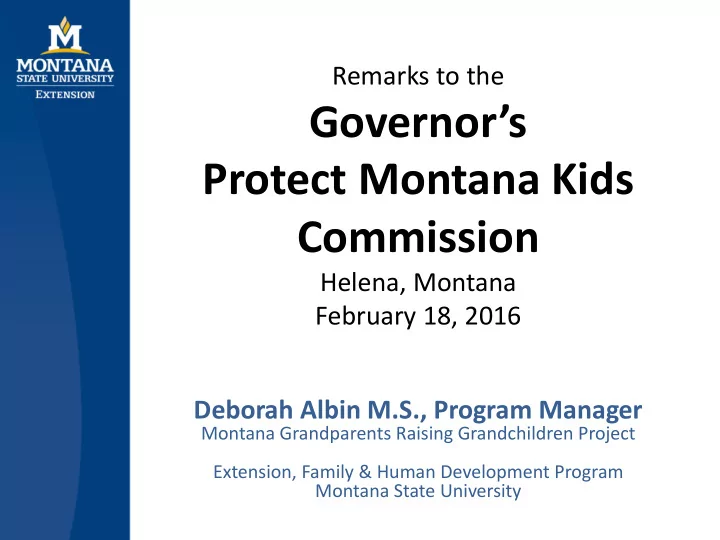 M
MONTANA
STATE UNIVERSITY
EXTENSION

Remarks to the
Governor's
Protect Montana Kids
Commission
Helena, Montana
February 18, 2016

Deborah Albin M.S., Program Manager
Montana Grandparents Raising Grandchildren Project

Extension, Family & Human Development Program
Montana State University